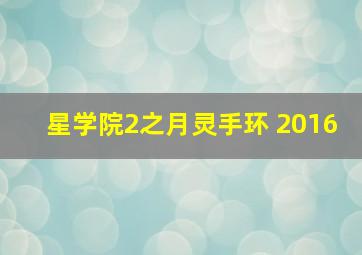 星学院2之月灵手环 2016